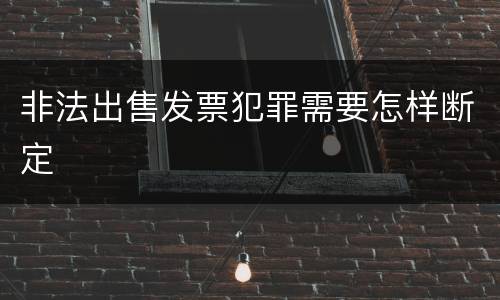 非法出售发票犯罪需要怎样断定